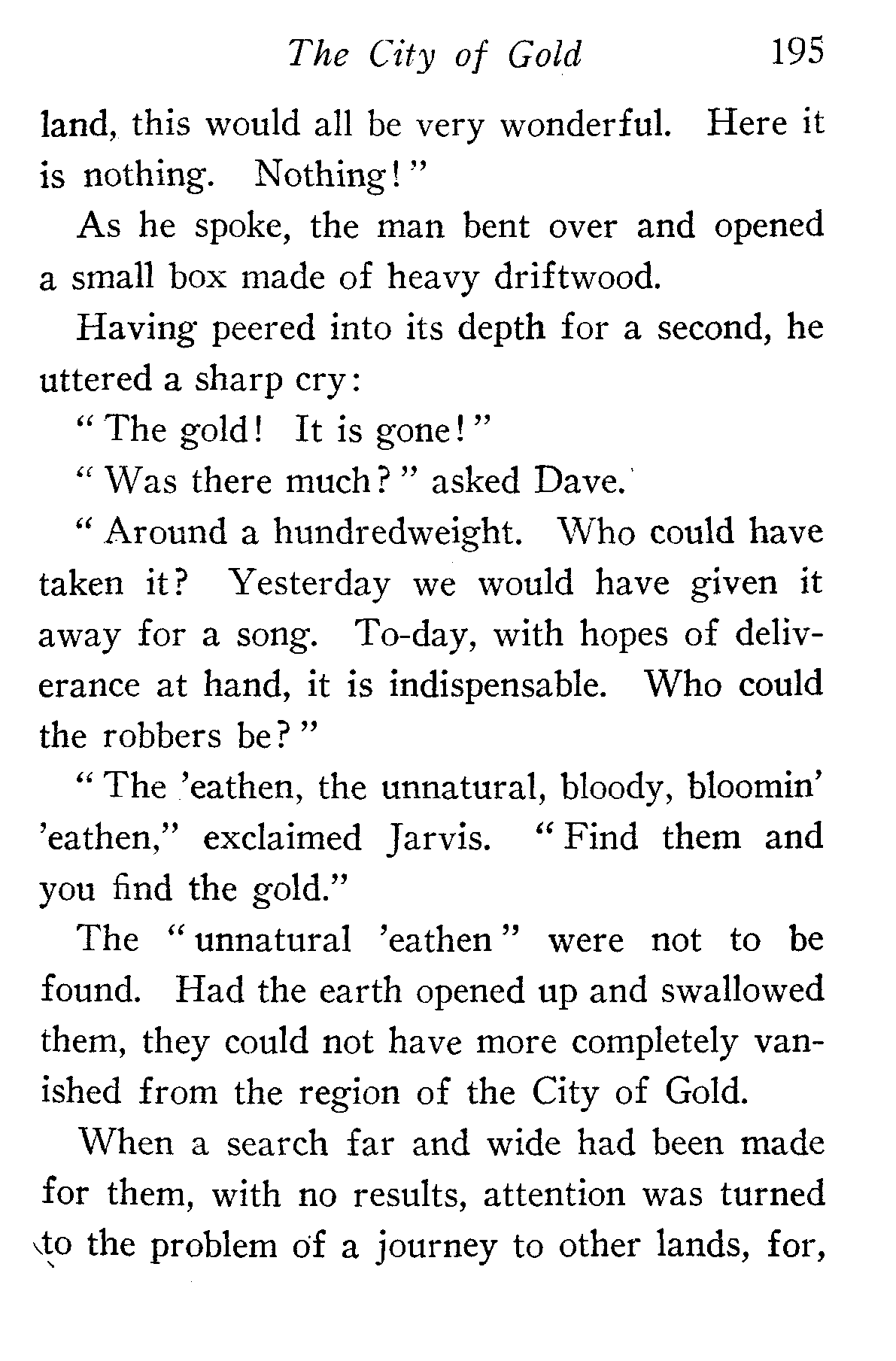 The City of Gold 195

land, this would all be very wonderful. Here it is nothing. Nothing!"

As he spoke, the man bent over and opened a small box made of heavy driftwood.

Having peered into its depth for a second, he uttered a sharp cry:

"The gold! It is gone!"

"Was there much?" asked Dave.

"Around a hundredweight. Who could have taken it? Yesterday we would have given it away for a song. To-day, with hopes of deliverance at hand, it is indispensable. Who could the robbers be?"

"The 'eathen, the unnatural, bloody, bloomin' 'eathen," exclaimed Jarvis. "Find them and you find the gold."

The "unnatural 'eathen" were not to be found. Had the earth opened up and swallowed them, they could not have more completely vanished from the region of the City of Gold.

When a search far and wide had been made for them, with no results, attention was turned to the problem of a journey to other lands, for,